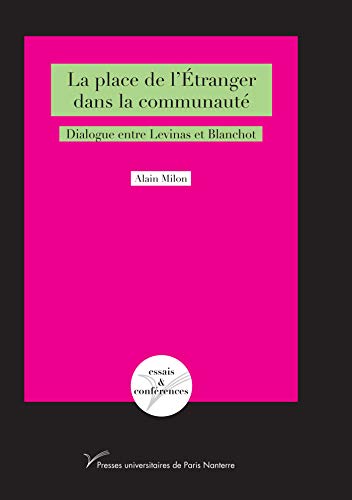 La place de l'Étranger dans la communauté

Dialogue entre Levinas et Blanchot

Alain Milon

essais & conférences

Presses universitaires de Paris Nanterre